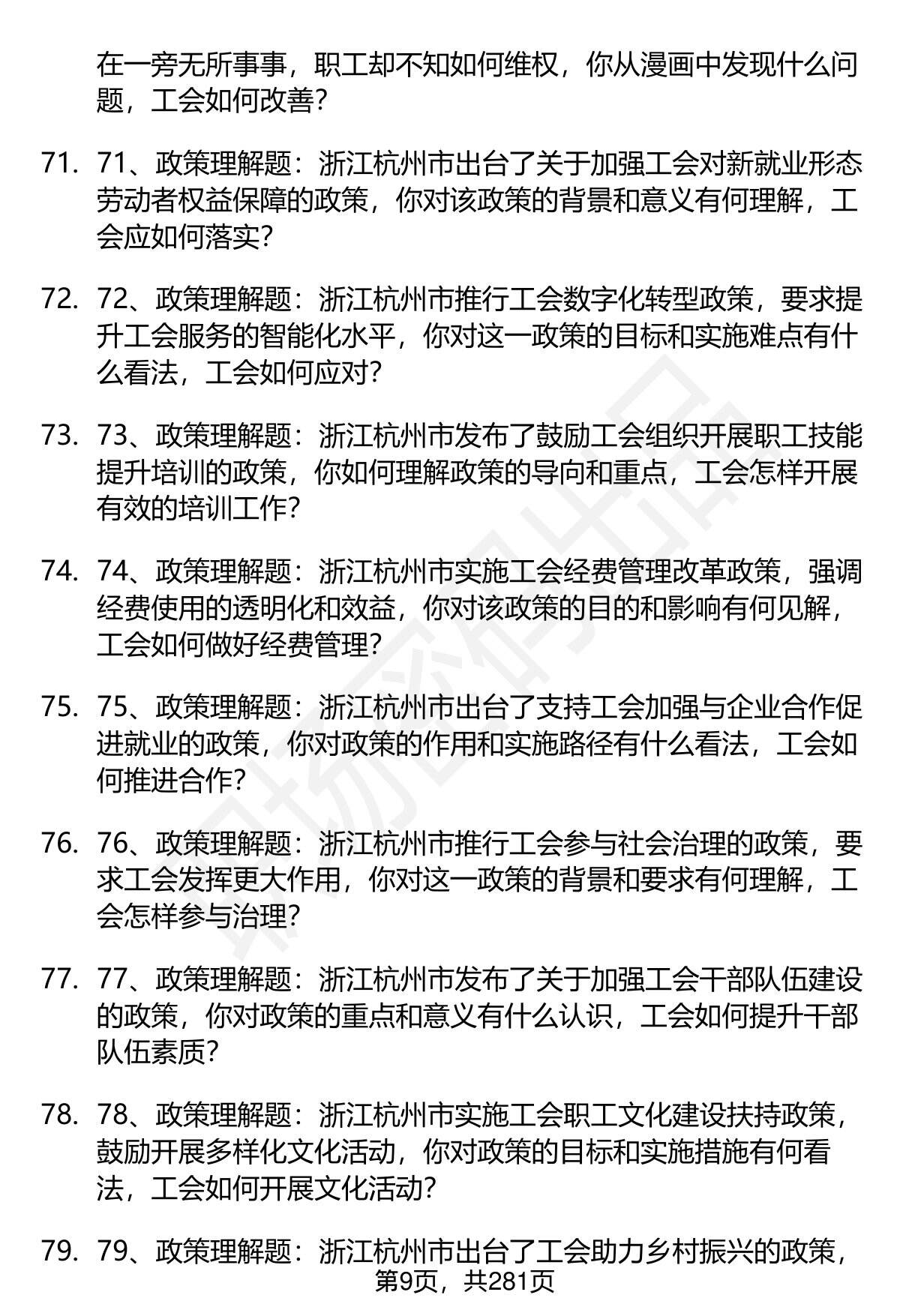 在一旁无所事事，职工却不知如何维权，你从漫画中发现什么问题，工会如何改善？

71. 71、政策理解题：浙江杭州市出台了关于加强工会对新就业形态劳动者权益保障的政策，你对该政策的背景和意义有何理解，工会应如何落实？

72. 72、政策理解题：浙江杭州市推行工会数字化转型政策，要求提升工会服务的智能化水平，你对这一政策的目标和实施难点有什么看法，工会如何应对？

73. 73、政策理解题：浙江杭州市发布了鼓励工会组织开展职工技能提升培训的政策，你如何理解政策的导向和重点，工会怎样开展有效的培训工作？

74. 74、政策理解题：浙江杭州市实施工会经费管理改革政策，强调经费使用的透明化和效益，你对该政策的目的和影响有何见解，工会如何做好经费管理？

75. 75、政策理解题：浙江杭州市出台了支持工会加强与企业合作促进就业的政策，你对政策的作用和实施路径有什么看法，工会如何推进合作？

76. 76、政策理解题：浙江杭州市推行工会参与社会治理的政策，要求工会发挥更大作用，你对这一政策的背景和要求有何理解，工会怎样参与治理？

77. 77、政策理解题：浙江杭州市发布了关于加强工会干部队伍建设的政策，你对政策的重点和意义有什么认识，工会如何提升干部队伍素质？

78. 78、政策理解题：浙江杭州市实施工会职工文化建设扶持政策，鼓励开展多样化文化活动，你对政策的目标和实施措施有何看法，工会如何开展文化活动？

79. 79、政策理解题：浙江杭州市出台了工会助力乡村振兴的政策，

第9页，共281页